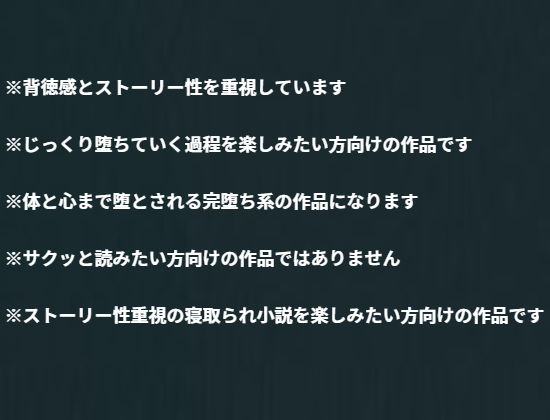 ※背徳感とストーリー性を重視しています

※じっくり堕ちていく過程を楽しみたい方向けの作品です

※体と心まで堕とされる完堕ち系の作品になります

※サクッと読みたい方向けの作品ではありません

※ストーリー性重視の寝取られ小説を楽しみたい方向けの作品です